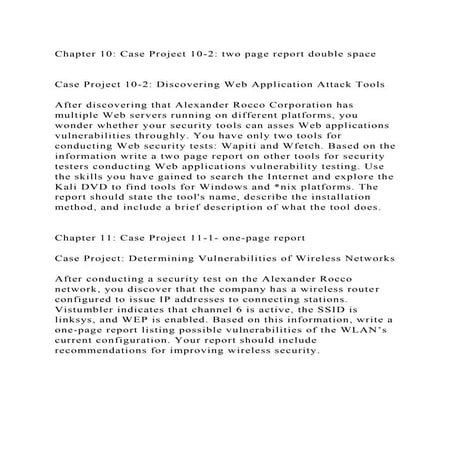 Chapter 10: Case Project 10-2: two page report double space

Case Project 10-2: Discovering Web Application Attack Tools

After discovering that Alexander Rocco Corporation has multiple Web servers running on different platforms, you wonder whether your security tools can asses Web applications vulnerabilities throughly. You have only two tools for conducting Web security tests: Wapiti and Wfetch. Based on the information write a two page report on other tools for security testers conducting Web applications vulnerability testing. Use the skills you have gained to search the Internet and explore the Kali DVD to find tools for Windows and *nix platforms. The report should state the tool's name, describe the installation method, and include a brief description of what the tool does.

Chapter 11: Case Project 11-1- one-page report

Case Project: Determining Vulnerabilities of Wireless Networks

After conducting a security test on the Alexander Rocco network, you discover that the company has a wireless router configured to issue IP addresses to connecting stations. Vistumbler indicates that channel 6 is active, the SSID is linksys, and WEP is enabled. Based on this information, write a one-page report listing possible vulnerabilities of the WLAN's current configuration. Your report should include recommendations for improving wireless security.